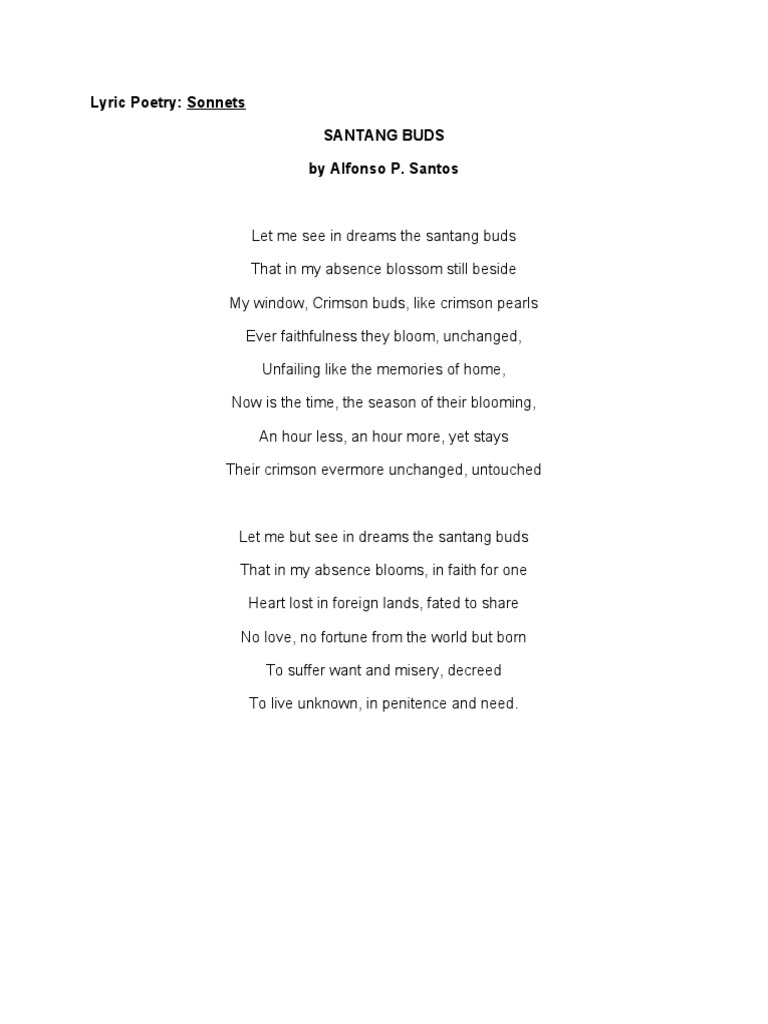 Lyric Poetry: Sonnets

SANTANG BUDS

by Alfonso P. Santos

Let me see in dreams the santang buds
That in my absence blossom still beside
My window, Crimson buds, like crimson pearls
Ever faithfulness they bloom, unchanged,
Unfailing like the memories of home,
Now is the time, the season of their blooming,
An hour less, an hour more, yet stays
Their crimson evermore unchanged, untouched

Let me but see in dreams the santang buds
That in my absence blooms, in faith for one
Heart lost in foreign lands, fated to share
No love, no fortune from the world but born
To suffer want and misery, decreed
To live unknown, in penitence and need.